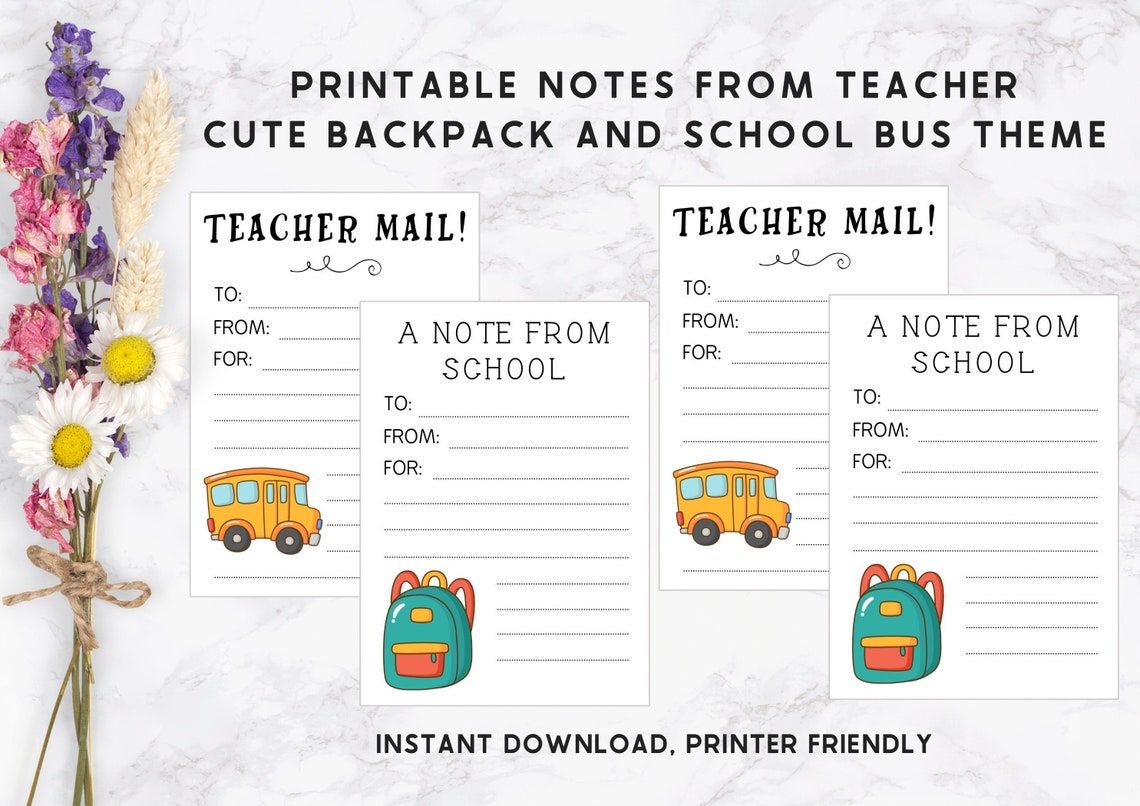 PRINTABLE NOTES FROM TEACHER
CUTE BACKPACK AND SCHOOL BUS THEME

TEACHER MAIL!

TO:
FROM:
FOR:

A NOTE FROM SCHOOL

TO:
FROM:
FOR:

TEACHER MAIL!

TO:
FROM:
FOR:

A NOTE FROM SCHOOL

TO:
FROM:
FOR:

INSTANT DOWNLOAD, PRINTER FRIENDLY